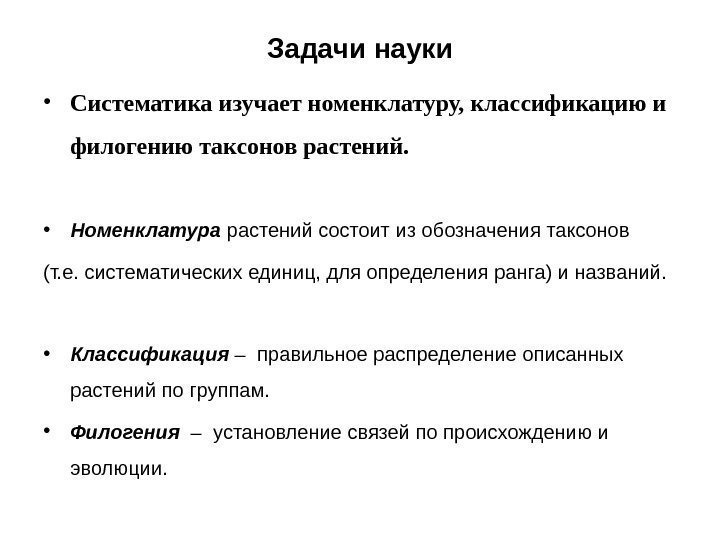 Задачи науки

• Систематика изучает номенклатуру, классификацию и филогению таксонов растений.

• Номенклатура растений состоит из обозначения таксонов (т.е. систематических единиц, для определения ранга) и названий.

• Классификация – правильное распределение описанных растений по группам.

• Филогения – установление связей по происхождению и эволюции.